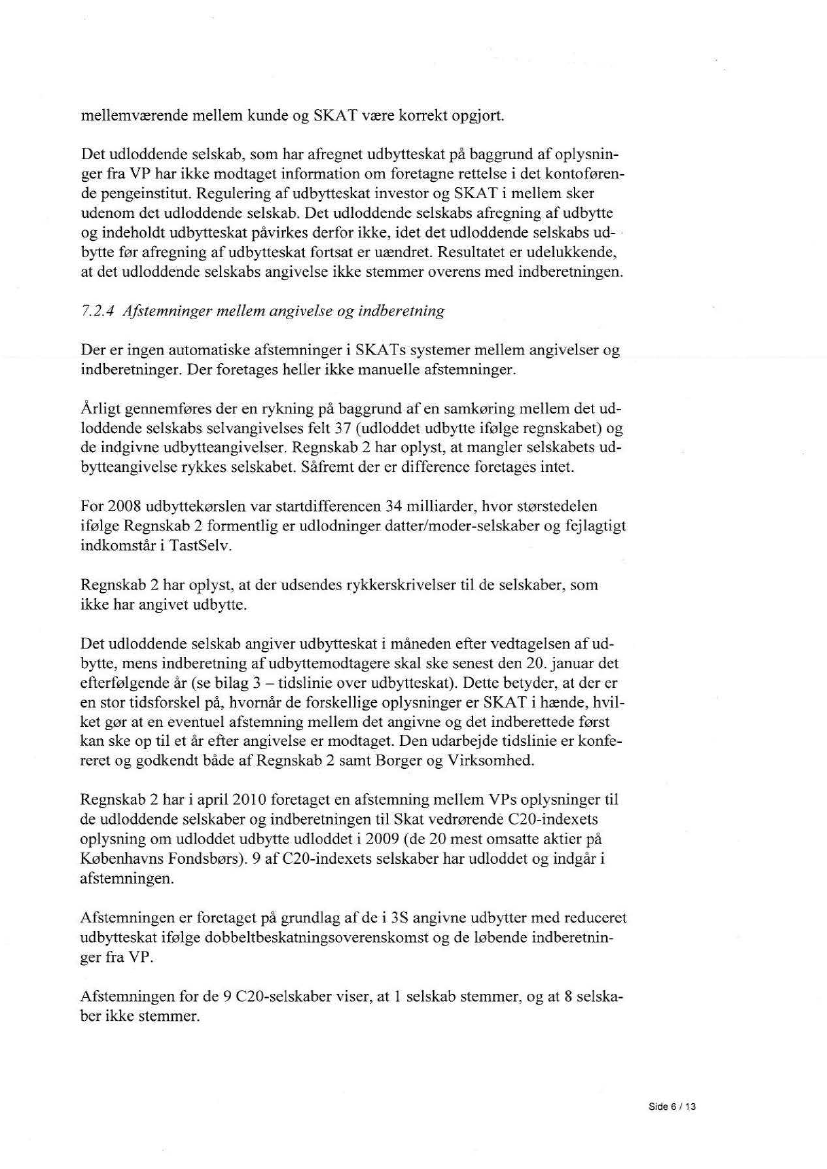 mellemværende mellem kunde og SKAT være korrekt opgjort.

Det udloddende selskab, som har afregnet udbytteskat på baggrund af oplysninger fra VP har ikke modtaget information om foretagne rettelse i det kontoførende pengeinstitut. Regulering af udbytteskat investor og SKAT i mellem sker udenom det udloddende selskab. Det udloddende selskabs afregning af udbytte og indeholdt udbytteskat påvirkes derfor ikke, idet det udloddende selskabs udbytte før afregning af udbytteskat fortsat er uændret. Resultatet er udelukkende, at det udloddende selskabs angivelse ikke stemmer overens med indberetningen.

7.2.4 Afstemninger mellem angivelse og indberetning

Der er ingen automatiske afstemninger i SKATs systemer mellem angivelser og indberetninger. Der foretages heller ikke manuelle afstemninger.

Årligt gennemføres der en rykning på baggrund af en samkøring mellem det udloddende selskabs selvangivelses felt 37 (udloddet udbytte ifølge regnskabet) og de indgivne udbytteangivelser. Regnskab 2 har oplyst, at mangler selskabets udbytteangivelse rykkes selskabet. Såfremt der er difference foretages intet.

For 2008 udbyttekørslen var startdifferencen 34 milliarder, hvor størstedelen ifølge Regnskab 2 formentlig er udlodninger datter/moder-selskaber og fejlagtigt indkomstår i TastSelv.

Regnskab 2 har oplyst, at der udsendes rykkerskrivelser til de selskaber, som ikke har angivet udbytte.

Det udloddende selskab angiver udbytteskat i måneden efter vedtagelsen af udbytte, mens indberetning af udbyttemodtagere skal ske senest den 20. januar det efterfølgende år (se bilag 3 – tidslinie over udbytteskat). Dette betyder, at der er en stor tidsforskel på, hvornår de forskellige oplysninger er SKAT i hænde, hvilket gør at en eventuel afstemning mellem det angivne og det indberettede først kan ske op til et år efter angivelse er modtaget. Den udarbejde tidslinie er konfereret og godkendt både af Regnskab 2 samt Borger og Virksomhed.

Regnskab 2 har i april 2010 foretaget en afstemning mellem VPs oplysninger til de udloddende selskaber og indberetningen til Skat vedrørende C20-indexets oplysning om udloddet udbytte udloddet i 2009 (de 20 mest omsatte aktier på Københavns Fondsbørs). 9 af C20-indexets selskaber har udloddet og indgår i afstemningen.

Afstemningen er foretaget på grundlag af de i 3S angivne udbytter med reduceret udbytteskat ifølge dobbeltbeskatningsoverenskomst og de løbende indberetninger fra VP.

Afstemningen for de 9 C20-selskaber viser, at 1 selskab stemmer, og at 8 selskaber ikke stemmer.

Side 6 / 13